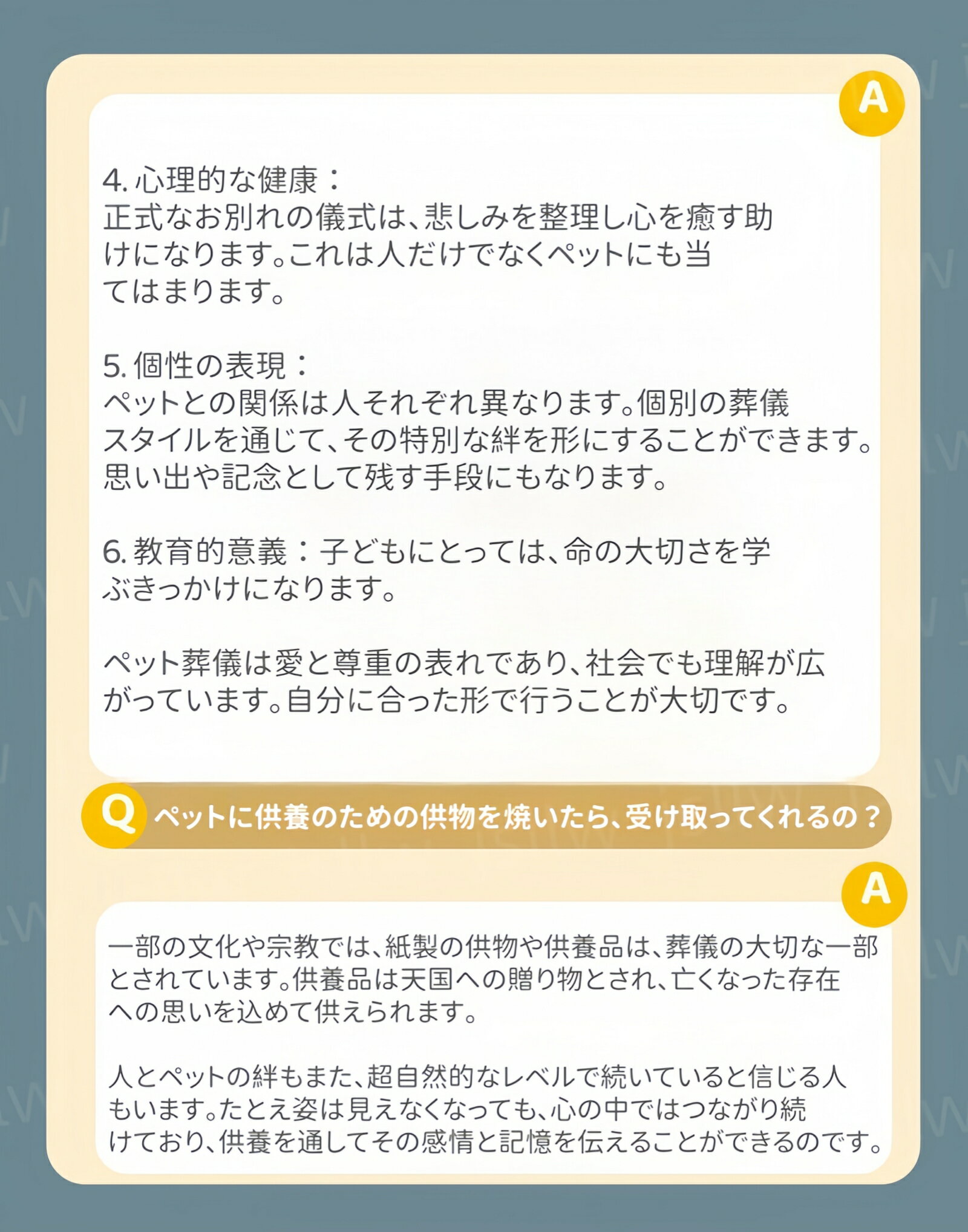 A

4.心理的な健康：
正式なお別れの儀式は、悲しみを整理し心を癒す助けになります。これは人だけでなくペットにも当てはまります。

5.個性の表現：
ペットとの関係は人それぞれ異なります。個別の葬儀スタイルを通じて、その特別な絆を形にすることができます。思い出や記念として残す手段にもなります。

6.教育的意義：子どもにとっては、命の大切さを学ぶきっかけになります。

ペット葬儀は愛と尊重の表れであり、社会でも理解が広がっています。自分に合った形で行うことが大切です。

Q ペットに供養のための供物を焼いたら、受け取ってくれるの？

A

一部の文化や宗教では、紙製の供物や供養品は、葬儀の大切な一部とされています。供養品は天国への贈り物とされ、亡くなった存在への思いを込めて供えられます。

人とペットの絆もまた、超自然的なレベルで続いていると信じる人もいます。たとえ姿は見えなくなっても、心の中ではつながり続けており、供養を通してその感情と記憶を伝えることができるのです。